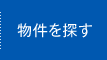 物件を探す